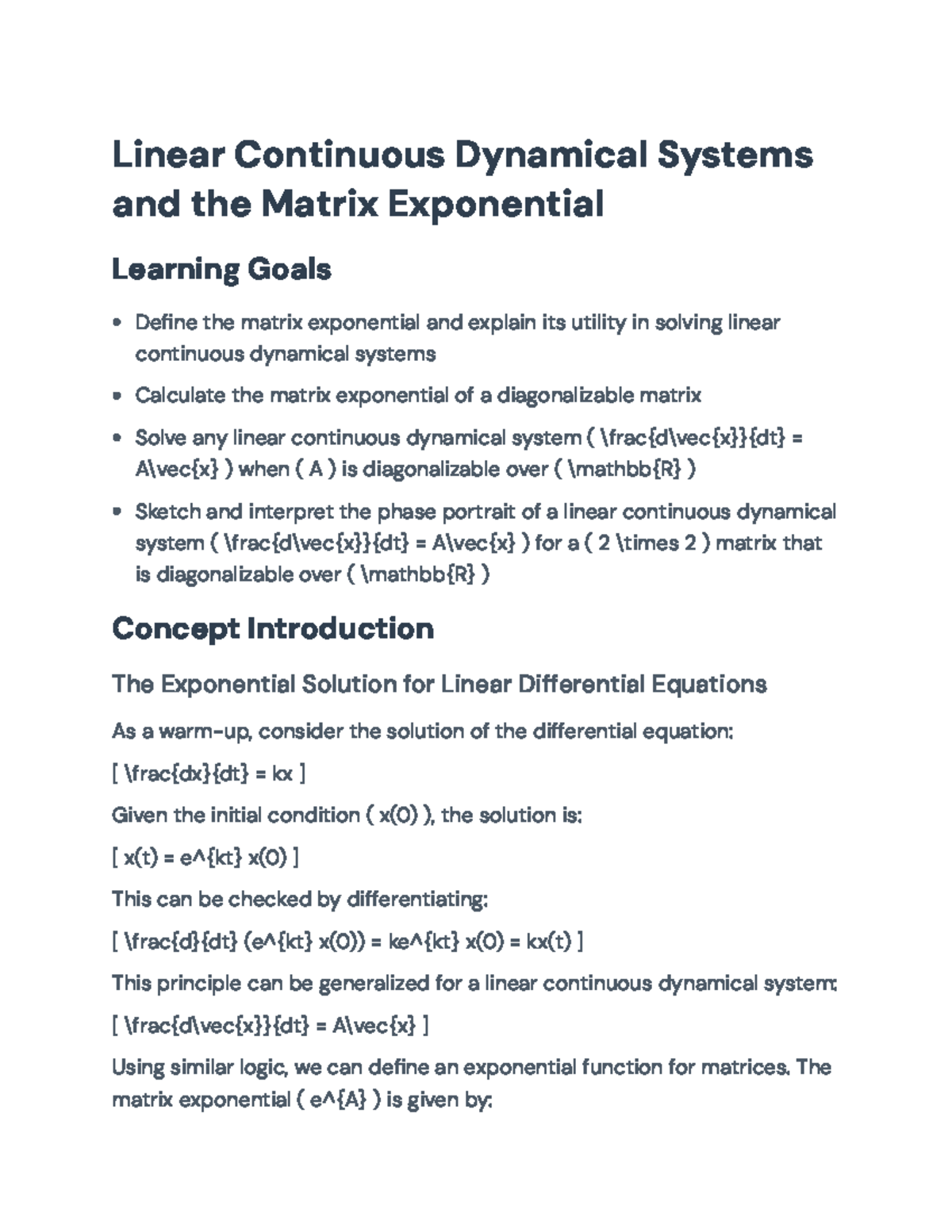 Linear Continuous Dynamical Systems and the Matrix Exponential

Learning Goals

• Define the matrix exponential and explain its utility in solving linear continuous dynamical systems

• Calculate the matrix exponential of a diagonalizable matrix

• Solve any linear continuous dynamical system ( \frac{d\vec{x}}{dt} = A\vec{x} ) when ( A ) is diagonalizable over ( \mathbb{R} )

• Sketch and interpret the phase portrait of a linear continuous dynamical system ( \frac{d\vec{x}}{dt} = A\vec{x} ) for a ( 2 \times 2 ) matrix that is diagonalizable over ( \mathbb{R} )

Concept Introduction

The Exponential Solution for Linear Differential Equations

As a warm-up, consider the solution of the differential equation:

[ \frac{dx}{dt} = kx ]

Given the initial condition ( x(0) ), the solution is:

[ x(t) = e^{kt} x(0) ]

This can be checked by differentiating:

[ \frac{d}{dt} (e^{kt} x(0)) = ke^{kt} x(0) = kx(t) ]

This principle can be generalized for a linear continuous dynamical system:

[ \frac{d\vec{x}}{dt} = A\vec{x} ]

Using similar logic, we can define an exponential function for matrices. The matrix exponential ( e^{A} ) is given by: